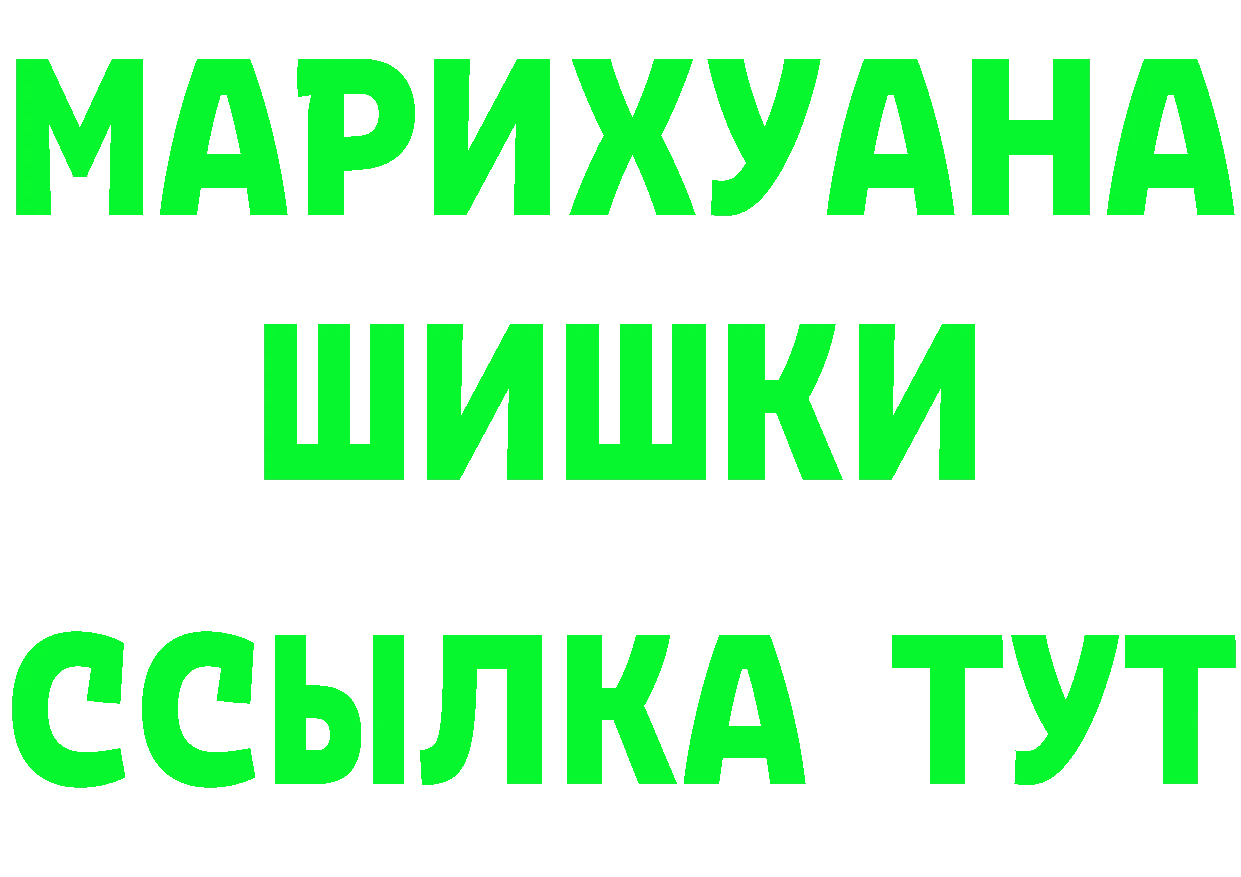 МАРИХУАНА
ШИШКИ
ССЫЛКА ТУТ